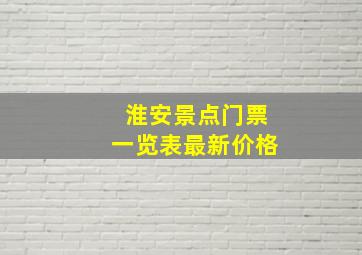 淮安景点门票
一览表最新价格